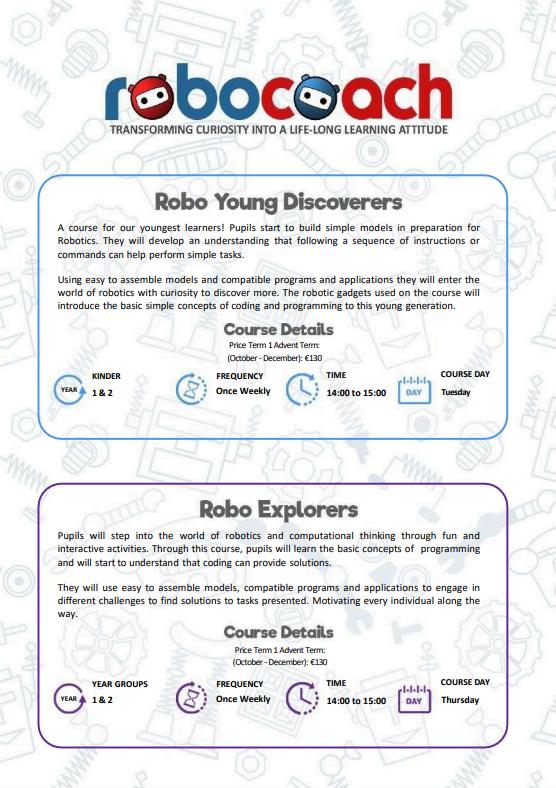 robocoach
TRANSFORMING CURIOSITY INTO A LIFE-LONG LEARNING ATTITUDE

Robo Young Discoverers

A course for our youngest learners! Pupils start to build simple models in preparation for Robotics. They will develop an understanding that following a sequence of instructions or commands can help perform simple tasks.

Using easy to assemble models and compatible programs and applications they will enter the world of robotics with curiosity to discover more. The robotic gadgets used on the course will introduce the basic simple concepts of coding and programming to this young generation.

Course Details
Price Term 1 Advent Term:
(October - December): €130

YEAR
KINDER
1 & 2

FREQUENCY
Once Weekly

TIME
14:00 to 15:00

DAY
COURSE DAY
Tuesday

Robo Explorers

Pupils will step into the world of robotics and computational thinking through fun and interactive activities. Through this course, pupils will learn the basic concepts of programming and will start to understand that coding can provide solutions.

They will use easy to assemble models, compatible programs and applications to engage in different challenges to find solutions to tasks presented. Motivating every individual along the way.

Course Details
Price Term 1 Advent Term:
(October - December): €130

YEAR
YEAR GROUPS
1 & 2

FREQUENCY
Once Weekly

TIME
14:00 to 15:00

DAY
COURSE DAY
Thursday